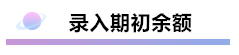 录入期初余额